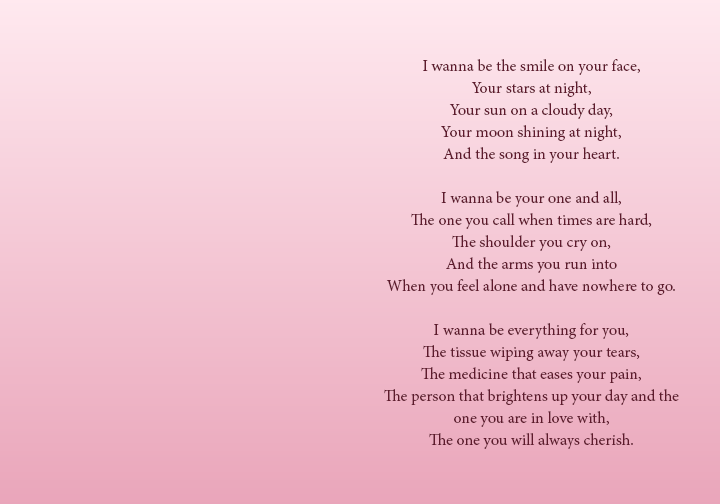 I wanna be the smile on your face,
Your stars at night,
Your sun on a cloudy day,
Your moon shining at night,
And the song in your heart.

I wanna be your one and all,
The one you call when times are hard,
The shoulder you cry on,
And the arms you run into
When you feel alone and have nowhere to go.

I wanna be everything for you,
The tissue wiping away your tears,
The medicine that eases your pain,
The person that brightens up your day and the
one you are in love with,
The one you will always cherish.